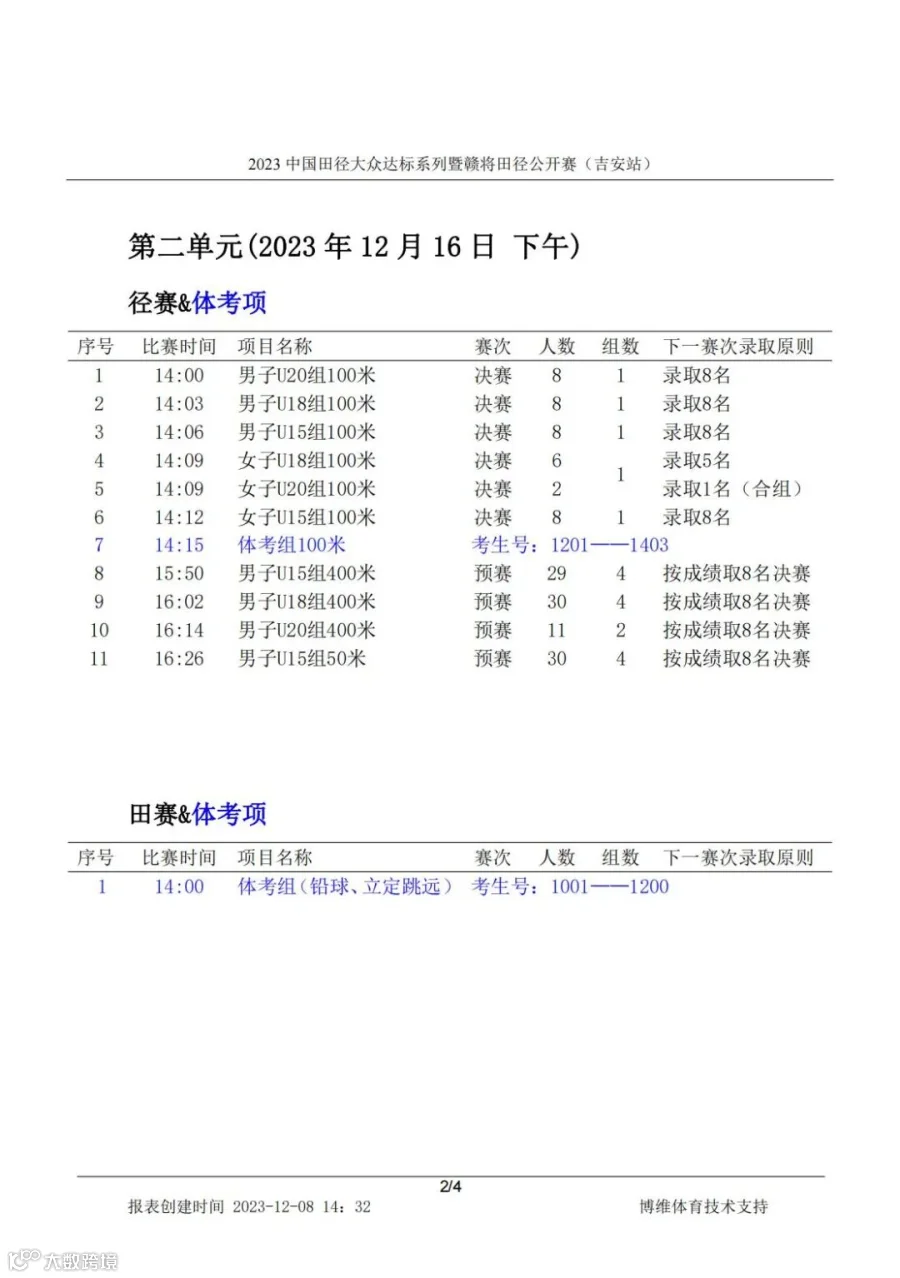 2023 中国田径大众达标系列暨赣将田径公开赛（吉安站）

第二单元(2023 年 12 月 16 日 下午)

径赛&体考项

| 序号 | 比赛时间 | 项目名称 | 赛次 | 人数 | 组数 | 下一赛次录取原则 |
|---|---|---|---|---|---|---|
| 1 | 14:00 | 男子U20组100米 | 决赛 | 8 | 1 | 录取8名 |
| 2 | 14:03 | 男子U18组100米 | 决赛 | 8 | 1 | 录取8名 |
| 3 | 14:06 | 男子U15组100米 | 决赛 | 8 | 1 | 录取8名 |
| 4 | 14:09 | 女子U18组100米 | 决赛 | 6 | 1 | 录取5名 |
| 5 | 14:09 | 女子U20组100米 | 决赛 | 2 | | 录取1名（合组） |
| 6 | 14:12 | 女子U15组100米 | 决赛 | 8 | 1 | 录取8名 |
| 7 | 14:15 | 体考组100米 | 考生号：1201——1403 | | | |
| 8 | 15:50 | 男子U15组400米 | 预赛 | 29 | 4 | 按成绩取8名决赛 |
| 9 | 16:02 | 男子U18组400米 | 预赛 | 30 | 4 | 按成绩取8名决赛 |
| 10 | 16:14 | 男子U20组400米 | 预赛 | 11 | 2 | 按成绩取8名决赛 |
| 11 | 16:26 | 男子U15组50米 | 预赛 | 30 | 4 | 按成绩取8名决赛 |

田赛&体考项

| 序号 | 比赛时间 | 项目名称 | 赛次 | 人数 | 组数 | 下一赛次录取原则 |
|---|---|---|---|---|---|---|
| 1 | 14:00 | 体考组（铅球、立定跳远） | 考生号：1001——1200 | | | |

2/4

报表创建时间 2023-12-08 14：32

博维体育技术支持

大数跨境